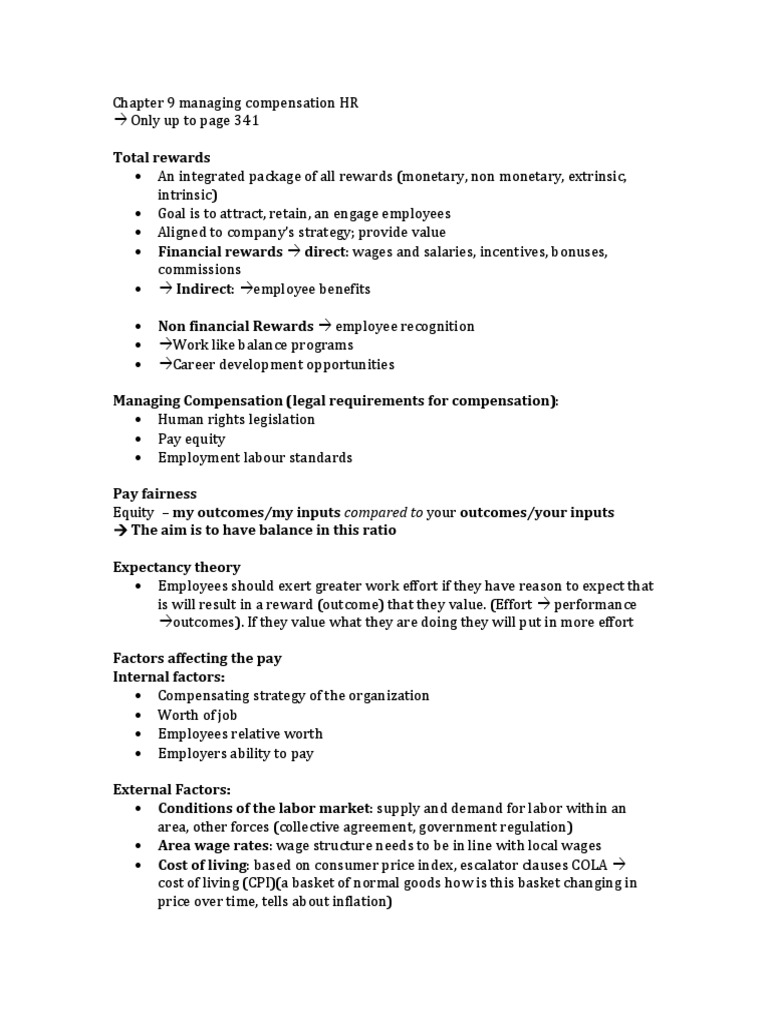 Chapter 9 managing compensation HR
→ Only up to page 341

Total rewards
• An integrated package of all rewards (monetary, non monetary, extrinsic, intrinsic)
• Goal is to attract, retain, an engage employees
• Aligned to company's strategy; provide value
• Financial rewards → direct: wages and salaries, incentives, bonuses, commissions
• → Indirect: →employee benefits

• Non financial Rewards → employee recognition
• →Work like balance programs
• →Career development opportunities

Managing Compensation (legal requirements for compensation):
• Human rights legislation
• Pay equity
• Employment labour standards

Pay fairness
Equity – my outcomes/my inputs compared to your outcomes/your inputs
→ The aim is to have balance in this ratio

Expectancy theory
• Employees should exert greater work effort if they have reason to expect that is will result in a reward (outcome) that they value. (Effort → performance →outcomes). If they value what they are doing they will put in more effort

Factors affecting the pay
Internal factors:
• Compensating strategy of the organization
• Worth of job
• Employees relative worth
• Employers ability to pay

External Factors:
• Conditions of the labor market: supply and demand for labor within an area, other forces (collective agreement, government regulation)
• Area wage rates: wage structure needs to be in line with local wages
• Cost of living: based on consumer price index, escalator clauses COLA → cost of living (CPI)(a basket of normal goods how is this basket changing in price over time, tells about inflation)